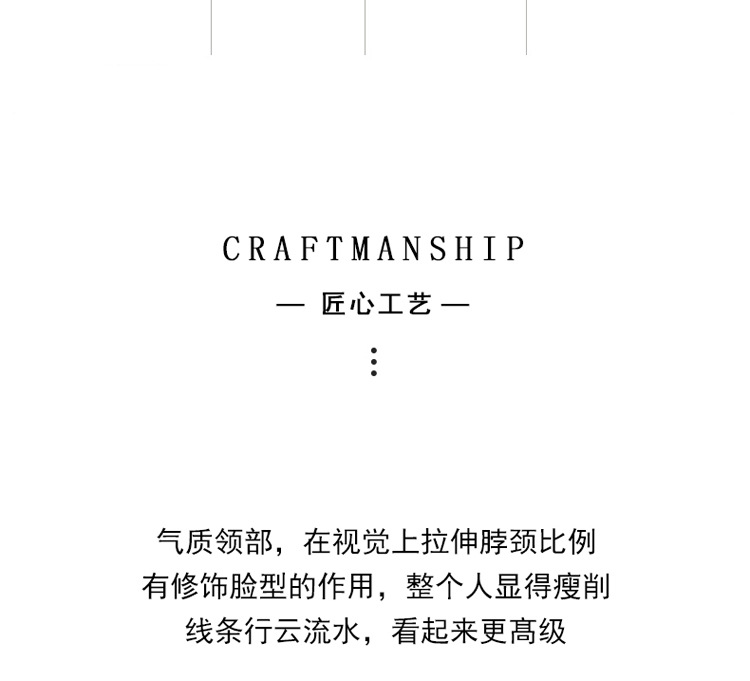 CRAFTMANSHIP

— 匠心工艺 —

气质领部，在视觉上拉伸脖颈比例
有修饰脸型的作用，整个人显得瘦削
线条行云流水，看起来更高级